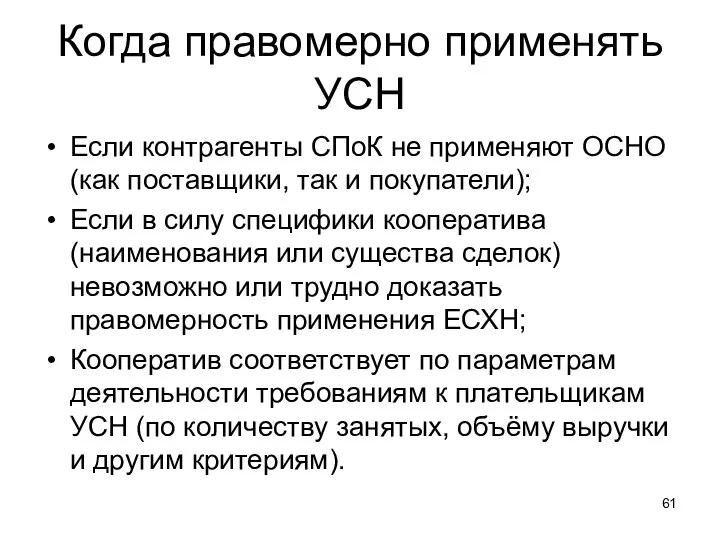 Когда правомерно применять УСН

• Если контрагенты СПоК не применяют ОСНО (как поставщики, так и покупатели);
• Если в силу специфики кооператива (наименования или существа сделок) невозможно или трудно доказать правомерность применения ЕСХН;
• Кооператив соответствует по параметрам деятельности требованиям к плательщикам УСН (по количеству занятых, объёму выручки и другим критериям).

61